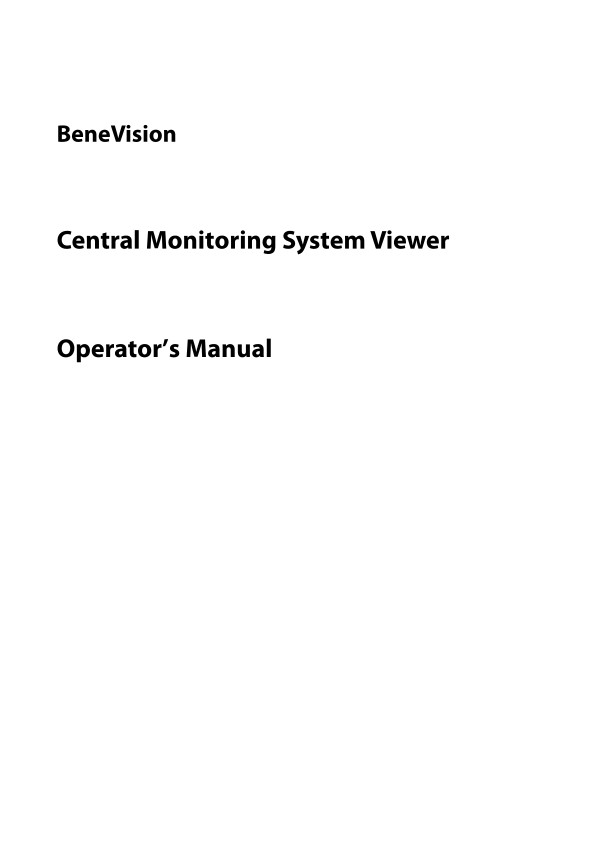 BeneVision

Central Monitoring System Viewer

Operator's Manual